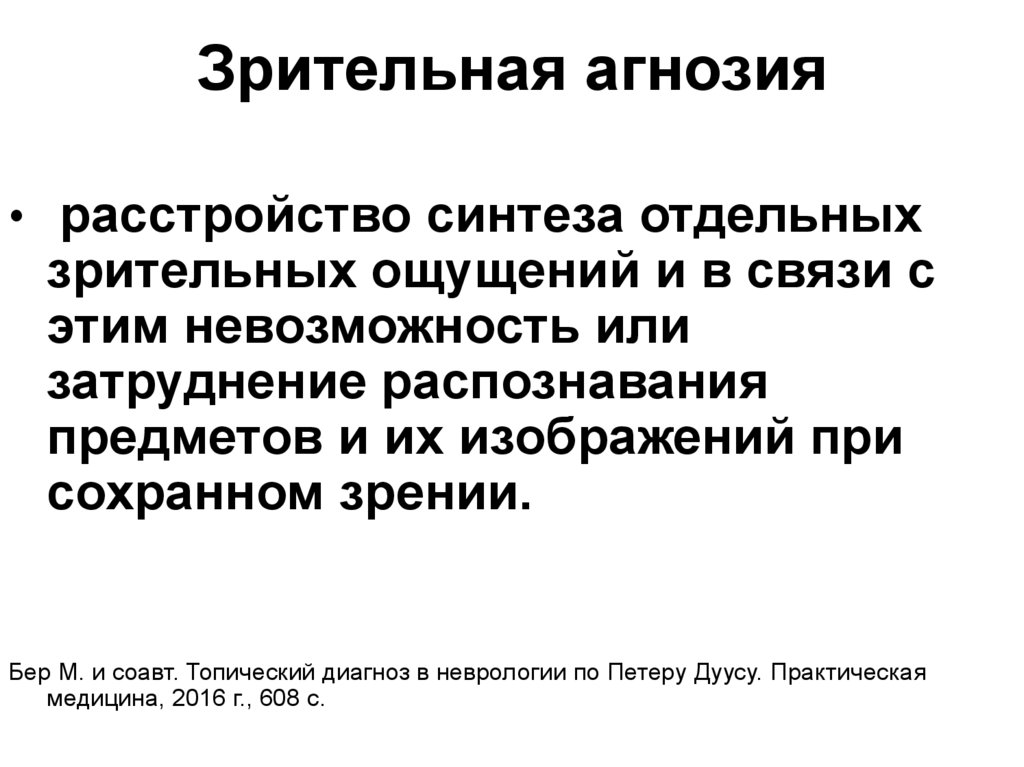 Зрительная агнозия

• расстройство синтеза отдельных зрительных ощущений и в связи с этим невозможность или затруднение распознавания предметов и их изображений при сохранном зрении.

Бер М. и соавт. Топический диагноз в неврологии по Петеру Дуусу. Практическая медицина, 2016 г., 608 с.